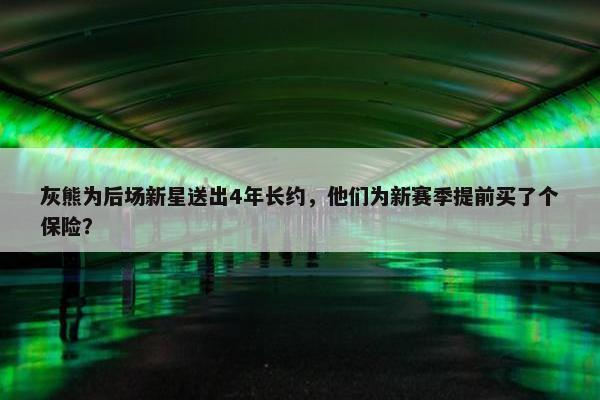 灰熊为后场新星送出4年长约，他们为新赛季提前买了个保险？